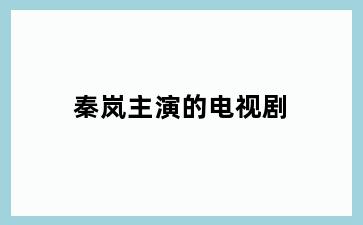 秦岚主演的电视剧